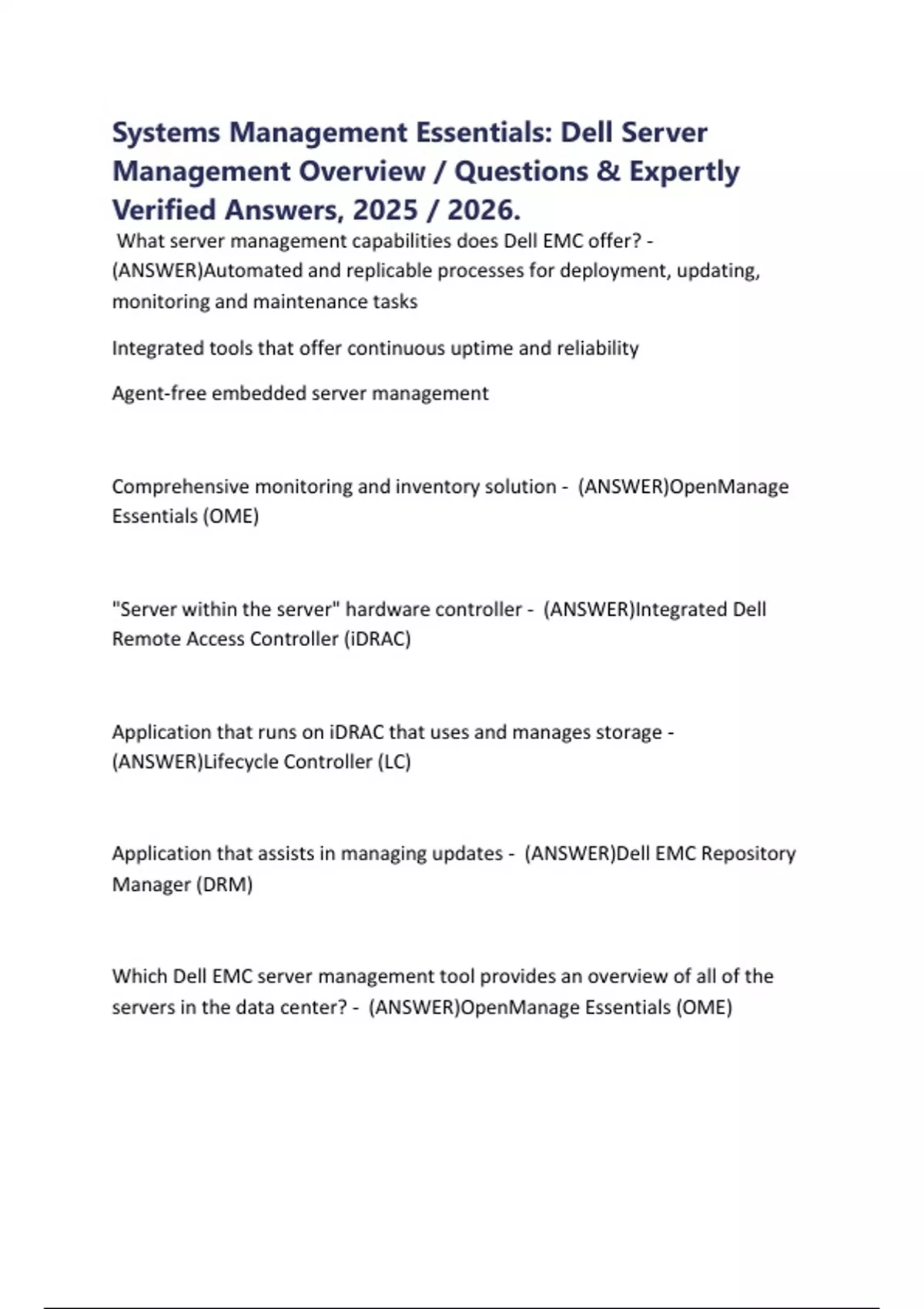 Systems Management Essentials: Dell Server Management Overview / Questions & Expertly Verified Answers, 2025 / 2026.

What server management capabilities does Dell EMC offer? - (ANSWER)Automated and replicable processes for deployment, updating, monitoring and maintenance tasks

Integrated tools that offer continuous uptime and reliability

Agent-free embedded server management

Comprehensive monitoring and inventory solution - (ANSWER)OpenManage Essentials (OME)

"Server within the server" hardware controller - (ANSWER)Integrated Dell Remote Access Controller (iDRAC)

Application that runs on iDRAC that uses and manages storage - (ANSWER)Lifecycle Controller (LC)

Application that assists in managing updates - (ANSWER)Dell EMC Repository Manager (DRM)

Which Dell EMC server management tool provides an overview of all of the servers in the data center? - (ANSWER)OpenManage Essentials (OME)